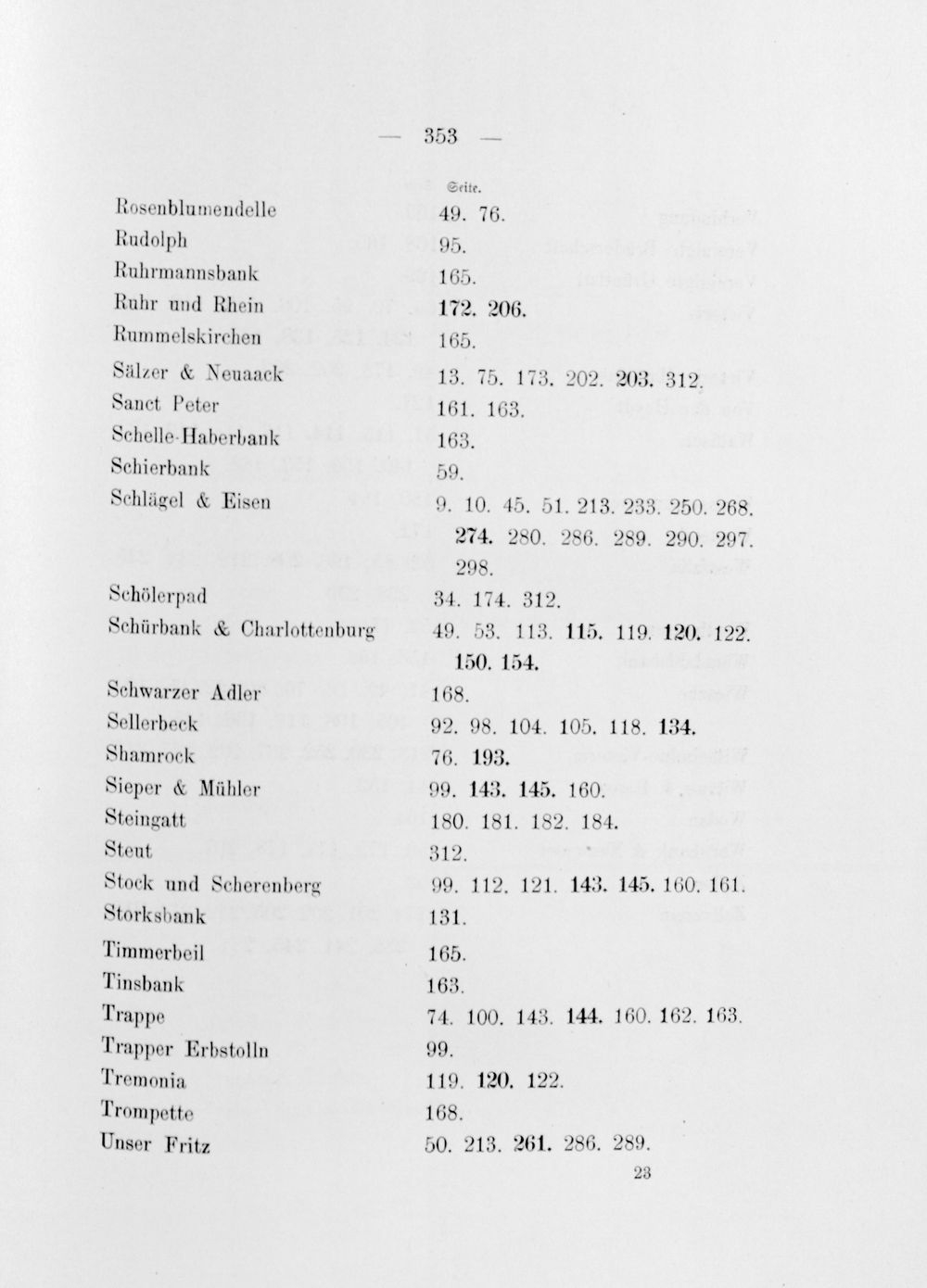 — 353 —

Seite.

Rosenblumendelle 49. 76.
Rudolph 95.
Ruhrmannsbank 165.
Ruhr und Rhein 172. 206.
Rummelskirchen 165.
Sälzer & Neuaack 13. 75. 173. 202. 203. 312.
Sanct Peter 161. 163.
Schelle-Haberbank 163.
Schierbank 59.
Schlägel & Eisen 9. 10. 45. 51. 213. 233. 250. 268. 274. 280. 286. 289. 290. 297. 298.
Schölerpad 34. 174. 312.
Schürbank & Charlottenburg 49. 53. 113. 115. 119. 120. 122. 150. 154.
Schwarzer Adler 168.
Sellerbeck 92. 98. 104. 105. 118. 134.
Shamrock 76. 193.
Sieper & Mühler 99. 143. 145. 160.
Steingatt 180. 181. 182. 184.
Steut 312.
Stock und Scherenberg 99. 112. 121. 143. 145. 160. 161.
Storksbank 131.
Timmerbeil 165.
Tinsbank 163.
Trappe 74. 100. 143. 144. 160. 162. 163.
Trapper Erbstolln 99.
Tremonia 119. 120. 122.
Trompette 168.
Unser Fritz 50. 213. 261. 286. 289.

23